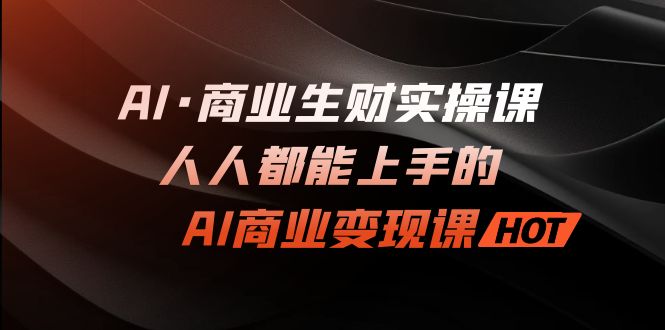 AI·商业生财实操课
人人都能上手的
AI商业变现课 HOT